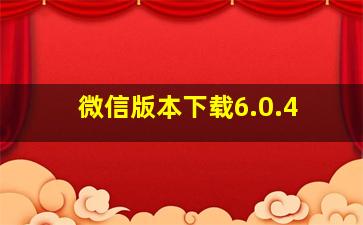 微信版本下载6.0.4